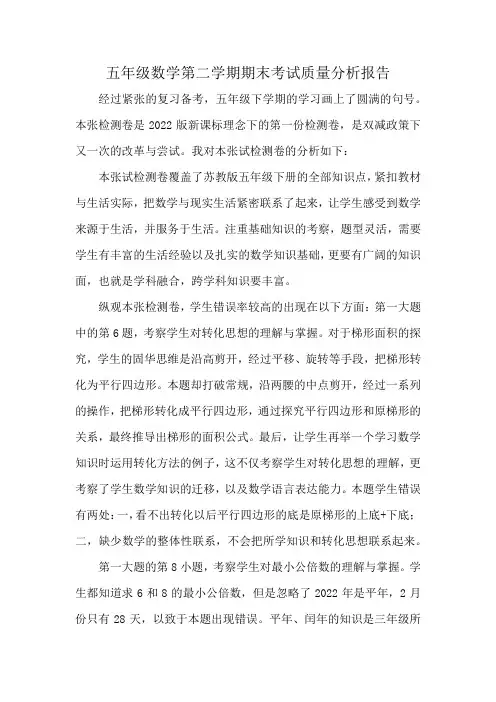 五年级数学第二学期期末考试质量分析报告

经过紧张的复习备考，五年级下学期的学习画上了圆满的句号。本张检测卷是 2022 版新课标理念下的第一份检测卷，是双减政策下又一次的改革与尝试。我对本张试检测卷的分析如下：

本张试检测卷覆盖了苏教版五年级下册的全部知识点，紧扣教材与生活实际，把数学与现实生活紧密联系了起来，让学生感受到数学来源于生活，并服务于生活。注重基础知识的考察，题型灵活，需要学生有丰富的生活经验以及扎实的数学知识基础，更要有广阔的知识面，也就是学科融合，跨学科知识要丰富。

纵观本张检测卷，学生错误率较高的出现在以下方面：第一大题中的第 6 题，考察学生对转化思想的理解与掌握。对于梯形面积的探究，学生的固华思维是沿高剪开，经过平移、旋转等手段，把梯形转化为平行四边形。本题却打破常规，沿两腰的中点剪开，经过一系列的操作，把梯形转化成平行四边形，通过探究平行四边形和原梯形的关系，最终推导出梯形的面积公式。最后，让学生再举一个学习数学知识时运用转化方法的例子，这不仅考察学生对转化思想的理解，更考察了学生数学知识的迁移，以及数学语言表达能力。本题学生错误有两处：一，看不出转化以后平行四边形的底是原梯形的上底+下底；二，缺少数学的整体性联系，不会把所学知识和转化思想联系起来。

第一大题的第 8 小题，考察学生对最小公倍数的理解与掌握。学生都知道求 6 和 8 的最小公倍数，但是忽略了 2022 年是平年，2 月份只有 28 天，以致于本题出现错误。平年、闰年的知识是三年级所